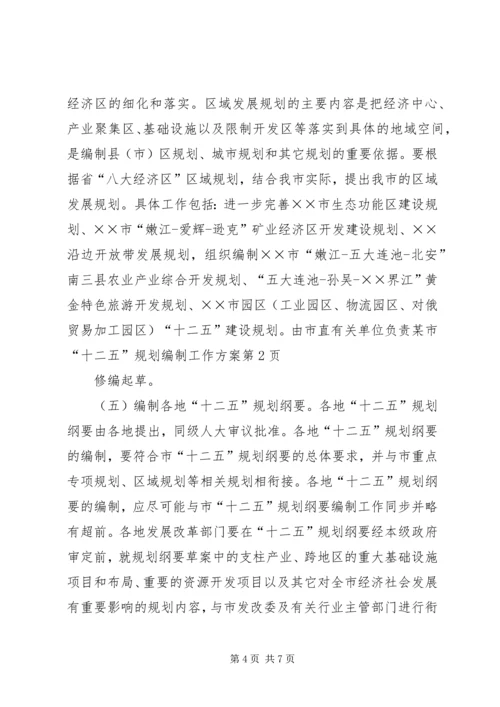 经济区的细化和落实。区域发展规划的主要内容是把经济中心、产业聚集区、基础设施以及限制开发区等落实到具体的地域空间，是编制县（市）区规划、城市规划和其它规划的重要依据。要根据省“八大经济区”区域规划，结合我市实际，提出我市的区域发展规划。具体工作包括：进一步完善××市生态功能区建设规划、××市“嫩江-爱辉-逊克”矿业经济区开发建设规划、××沿边开放带发展规划，组织编制××市“嫩江-五大连池-北安”南三县农业产业综合开发规划、“五大连池-孙吴-××界江”黄金特色旅游开发规划、××市园区（工业园区、物流园区、对俄贸易加工园区）“十二五”建设规划。由市直有关单位负责某市“十二五”规划编制工作方案第2页

修编起草。

（五）编制各地“十二五”规划纲要。各地“十二五”规划纲要由各地提出，同级人大审议批准。各地“十二五”规划纲要的编制，要符合市“十二五”规划纲要的总体要求，并与市重点专项规划、区域规划等相关规划相衔接。各地“十二五”规划纲要的编制，应尽可能与市“十二五”规划纲要编制工作同步并略有超前。各地发展改革部门要在“十二五”规划纲要经本级政府审定前，就规划纲要草案中的支柱产业、跨地区的重大基础设施项目和布局、重要的资源开发项目以及其它对全市经济社会发展有重要影响的规划内容，与市发改委及有关行业主管部门进行衔

第4页 共7页